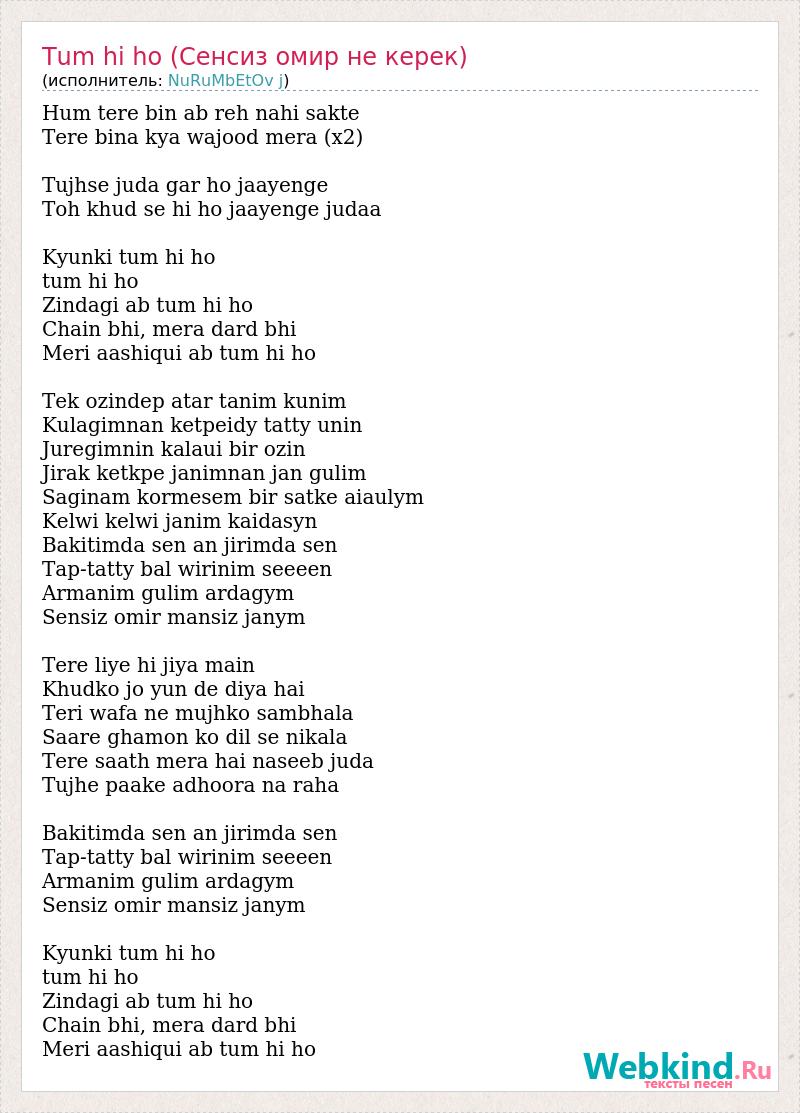 Tum hi ho (Сенсиз омир не керек)
(исполнитель: NuRuMbEtOv j)

Hum tere bin ab reh nahi sakte
Tere bina kya wajood mera (x2)

Tujhse juda gar ho jaayenge
Toh khud se hi ho jaayenge judaa

Kyunki tum hi ho
tum hi ho
Zindagi ab tum hi ho
Chain bhi, mera dard bhi
Meri aashiqui ab tum hi ho

Tek ozindep atar tanim kunim
Kulagimnan ketpeidy tatty unin
Juregimnin kalaui bir ozin
Jirak ketkpe janimnan jan gulim
Saginam kormesem bir satke aiaulym
Kelwi kelwi janim kaidasyn
Bakitimda sen an jirimda sen
Tap-tatty bal wirinim seeeen
Armanim gulim ardagym
Sensiz omir mansiz janym

Tere liye hi jiya main
Khudko jo yun de diya hai
Teri wafa ne mujhko sambhala
Saare ghamon ko dil se nikala
Tere saath mera hai naseeb juda
Tujhe paake adhoora na raha

Bakitimda sen an jirimda sen
Tap-tatty bal wirinim seeeen
Armanim gulim ardagym
Sensiz omir mansiz janym

Kyunki tum hi ho
tum hi ho
Zindagi ab tum hi ho
Chain bhi, mera dard bhi
Meri aashiqui ab tum hi ho

Webkind.Ru
тексты песен